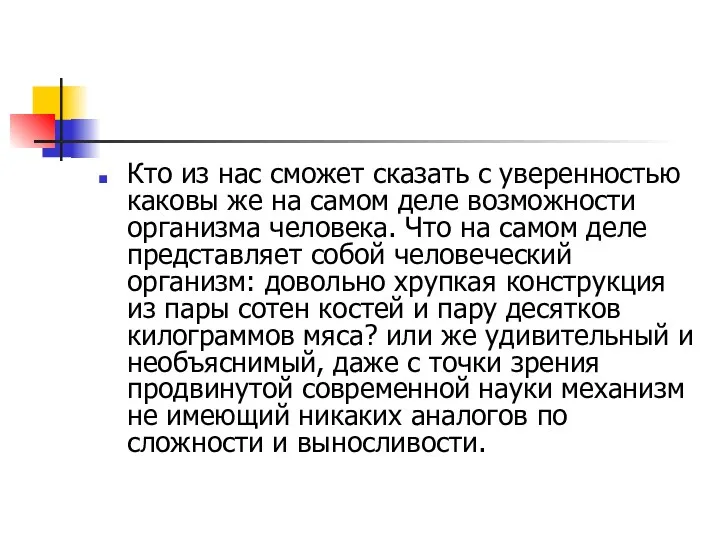 Кто из нас сможет сказать с уверенностью каковы же на самом деле возможности организма человека. Что на самом деле представляет собой человеческий организм: довольно хрупкая конструкция из пары сотен костей и пару десятков килограммов мяса? или же удивительный и необъяснимый, даже с точки зрения продвинутой современной науки механизм не имеющий никаких аналогов по сложности и выносливости.